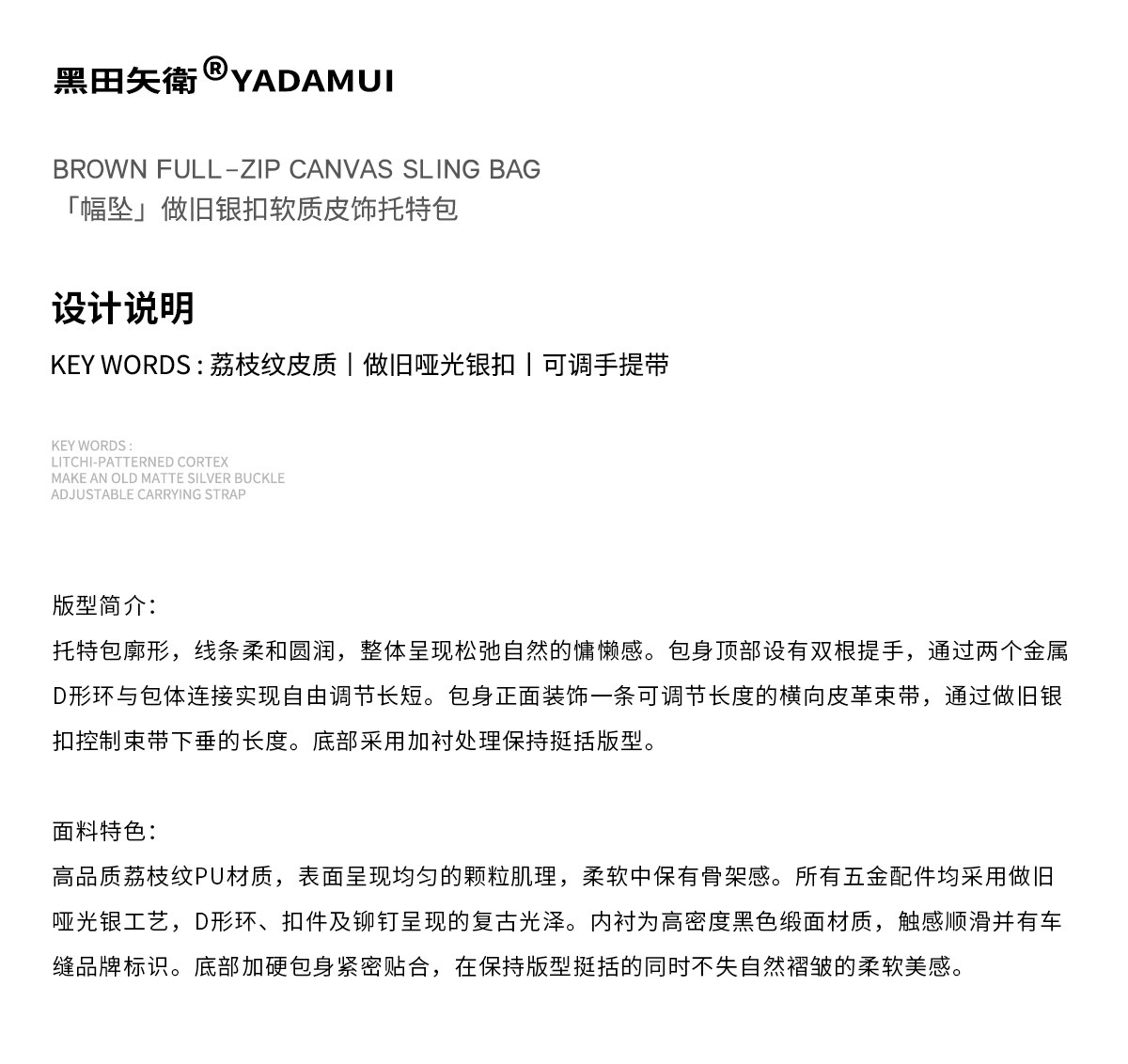 黑田矢衛®YADAMUI

BROWN FULL-ZIP CANVAS SLING BAG
「幅坠」做旧银扣软质皮饰托特包

设计说明

KEY WORDS : 荔枝纹皮质丨做旧哑光银扣丨可调手提带

KEY WORDS :
LITCHI-PATTERNED CORTEX
MAKE AN OLD MATTE SILVER BUCKLE
ADJUSTABLE CARRYING STRAP

版型简介:
托特包廓形，线条柔和圆润，整体呈现松弛自然的慵懒感。包身顶部设有双根提手，通过两个金属D形环与包体连接实现自由调节长短。包身正面装饰一条可调节长度的横向皮革束带，通过做旧银扣控制束带下垂的长度。底部采用加衬处理保持挺括版型。

面料特色:
高品质荔枝纹PU材质，表面呈现均匀的颗粒肌理，柔软中保有骨架感。所有五金配件均采用做旧哑光银工艺，D形环、扣件及铆钉呈现的复古光泽。内衬为高密度黑色缎面材质，触感顺滑并有车缝品牌标识。底部加硬包身紧密贴合，在保持版型挺括的同时不失自然褶皱的柔软美感。